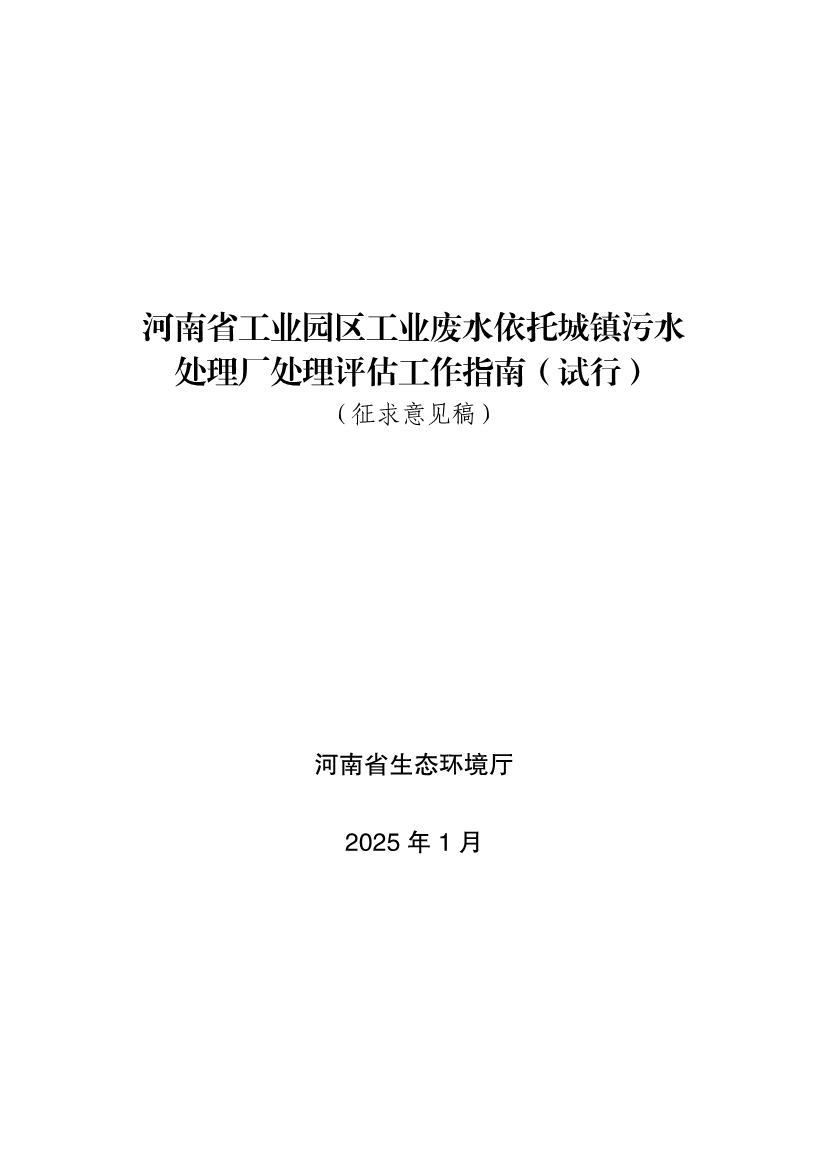 河南省工业园区工业废水依托城镇污水处理厂处理评估工作指南（试行）
（征求意见稿）

河南省生态环境厅

2025 年 1 月